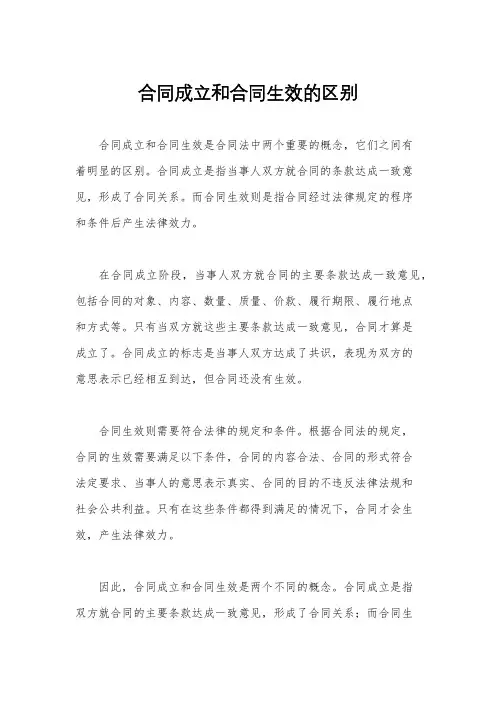 合同成立和合同生效的区别

合同成立和合同生效是合同法中两个重要的概念，它们之间有着明显的区别。合同成立是指当事人双方就合同的条款达成一致意见，形成了合同关系。而合同生效则是指合同经过法律规定的程序和条件后产生法律效力。

在合同成立阶段，当事人双方就合同的主要条款达成一致意见，包括合同的对象、内容、数量、质量、价款、履行期限、履行地点和方式等。只有当双方就这些主要条款达成一致意见，合同才算是成立了。合同成立的标志是当事人双方达成了共识，表现为双方的意思表示已经相互到达，但合同还没有生效。

合同生效则需要符合法律的规定和条件。根据合同法的规定，合同的生效需要满足以下条件，合同的内容合法、合同的形式符合法定要求、当事人的意思表示真实、合同的目的不违反法律法规和社会公共利益。只有在这些条件都得到满足的情况下，合同才会生效，产生法律效力。

因此，合同成立和合同生效是两个不同的概念。合同成立是指双方就合同的主要条款达成一致意见，形成了合同关系；而合同生